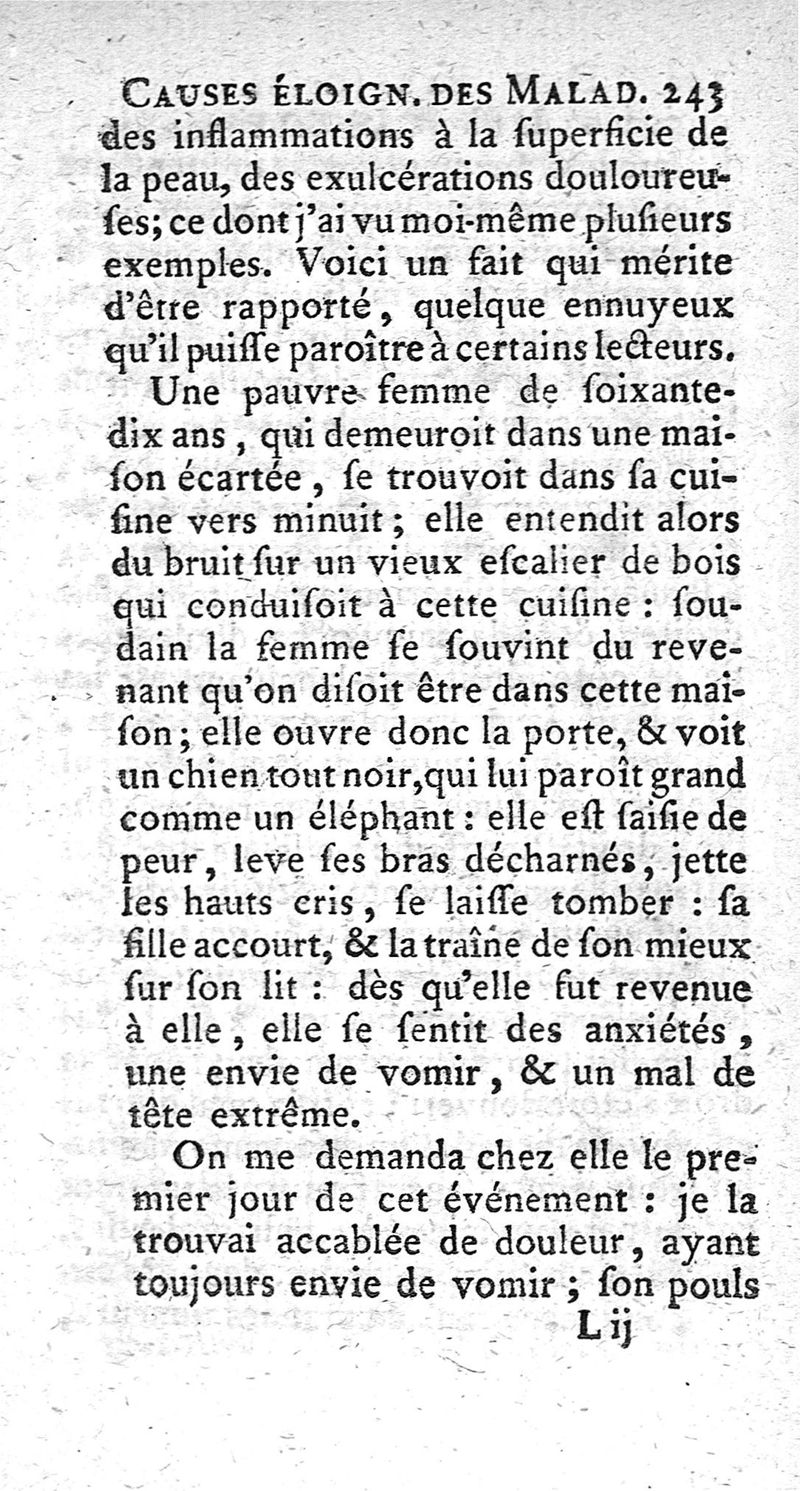 CAUSES ÉLOIGN. DES MALAD. 243
des inflammations à la ſuperficie de la peau, des exulcérations douloureuſes; ce dont j'ai vu moi-même pluſieurs exemples. Voici un fait qui mérite d'être rapporté, quelque ennuyeux qu'il puiſſe paroître à certains lecteurs.

Une pauvre femme de ſoixante-dix ans, qui demeuroit dans une maiſon écartée, ſe trouvoit dans ſa cuiſine vers minuit; elle entendit alors du bruit ſur un vieux eſcalier de bois qui conduiſoit à cette cuiſine: ſoudain la femme ſe ſouvint du revenant qu'on diſoit être dans cette maiſon; elle ouvre donc la porte, & voit un chien tout noir, qui lui paroît grand comme un éléphant: elle eſt ſaiſie de peur, leve ſes bras décharnés, jette les hauts cris, ſe laiſſe tomber: ſa fille accourt, & la traîne de ſon mieux ſur ſon lit: dès qu'elle fut revenue à elle, elle ſe ſentit des anxiétés, une envie de vomir, & un mal de tête extrême.

On me demanda chez elle le premier jour de cet événement: je la trouvai accablée de douleur, ayant toujours envie de vomir; ſon pouls
L ij